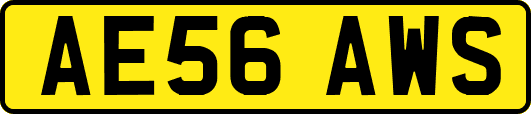 AE56 AWS